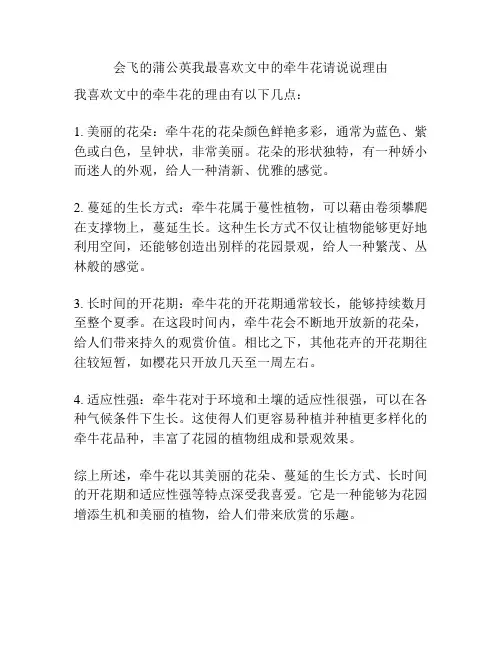 会飞的蒲公英我最喜欢文中的牵牛花请说说理由

我喜欢文中的牵牛花的理由有以下几点：

1. 美丽的花朵：牵牛花的花朵颜色鲜艳多彩，通常为蓝色、紫色或白色，呈钟状，非常美丽。花朵的形状独特，有一种娇小而迷人的外观，给人一种清新、优雅的感觉。

2. 蔓延的生长方式：牵牛花属于蔓性植物，可以藉由卷须攀爬在支撑物上，蔓延生长。这种生长方式不仅让植物能够更好地利用空间，还能够创造出别样的花园景观，给人一种繁茂、丛林般的感觉。

3. 长时间的开花期：牵牛花的开花期通常较长，能够持续数月至整个夏季。在这段时间内，牵牛花会不断地开放新的花朵，给人们带来持久的观赏价值。相比之下，其他花卉的开花期往往较短暂，如樱花只开放几天至一周左右。

4. 适应性强：牵牛花对于环境和土壤的适应性很强，可以在各种气候条件下生长。这使得人们更容易种植并种植更多样化的牵牛花品种，丰富了花园的植物组成和景观效果。

综上所述，牵牛花以其美丽的花朵、蔓延的生长方式、长时间的开花期和适应性强等特点深受我喜爱。它是一种能够为花园增添生机和美丽的植物，给人们带来欣赏的乐趣。